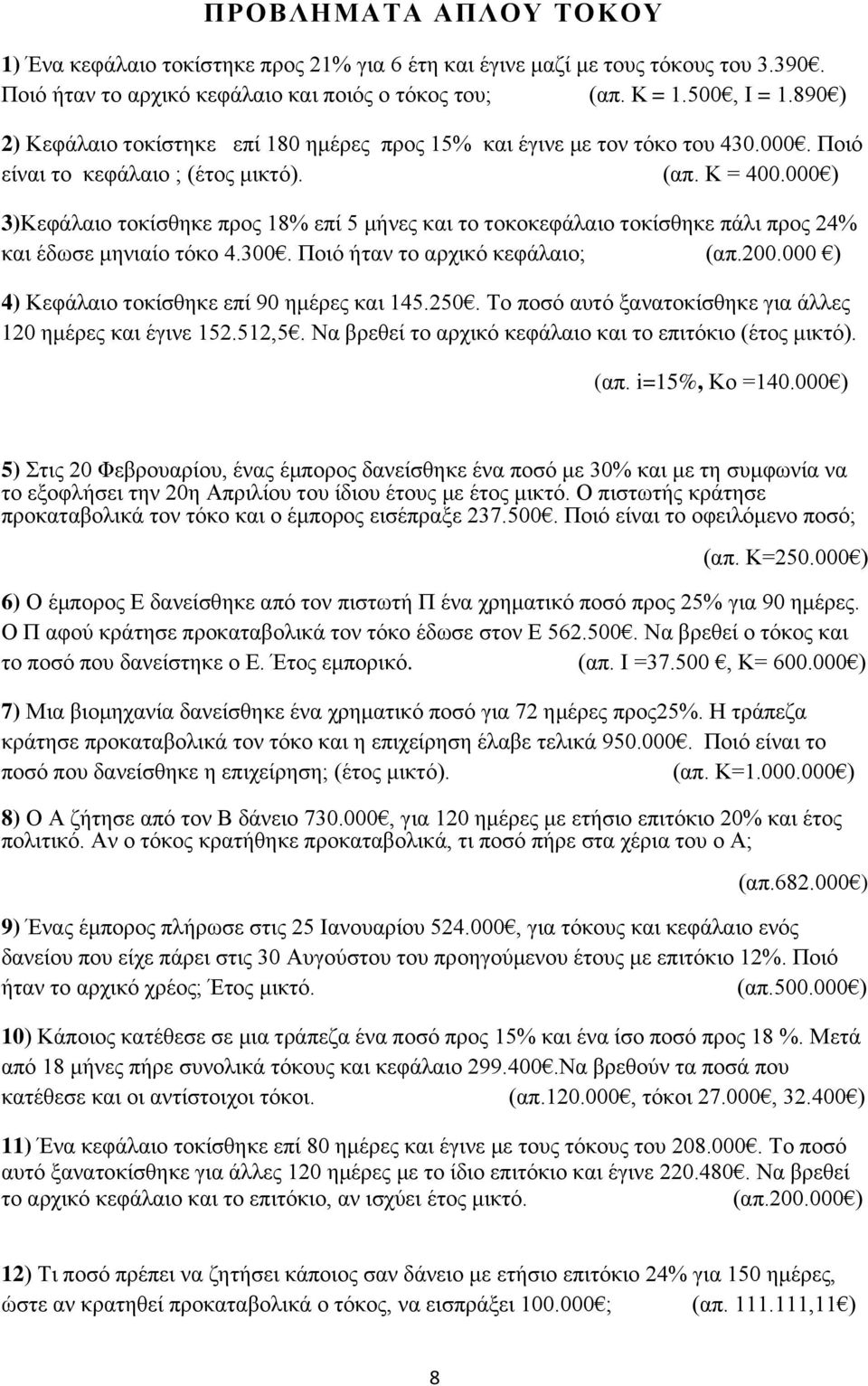 ΠΡΟΒΛΗΜΑΤΑ ΑΠΛΟΥ ΤΟΚΟΥ

1) Ένα κεφάλαιο τοκίστηκε προς 21% για 6 έτη και έγινε μαζί με τους τόκους του 3.390€. Ποιό ήταν το αρχικό κεφάλαιο και ποιός ο τόκος του; (απ. Κ = 1.500€, Ι = 1.890€)

2) Κεφάλαιο τοκίστηκε επί 180 ημέρες προς 15% και έγινε με τον τόκο του 430.000€. Ποιό είναι το κεφάλαιο ; (έτος μικτό). (απ. Κ = 400.000€)

3)Κεφάλαιο τοκίσθηκε προς 18% επί 5 μήνες και το τοκοκεφάλαιο τοκίσθηκε πάλι προς 24% και έδωσε μηνιαίο τόκο 4.300€. Ποιό ήταν το αρχικό κεφάλαιο; (απ.200.000 €)

4) Κεφάλαιο τοκίσθηκε επί 90 ημέρες και 145.250€. Το ποσό αυτό ξανατοκίσθηκε για άλλες 120 ημέρες και έγινε 152.512,5€. Να βρεθεί το αρχικό κεφάλαιο και το επιτόκιο (έτος μικτό). (απ. i=15%, Κο =140.000€)

5) Στις 20 Φεβρουαρίου, ένας έμπορος δανείσθηκε ένα ποσό με 30% και με τη συμφωνία να το εξοφλήσει την 20η Απριλίου του ίδιου έτους με έτος μικτό. Ο πιστωτής κράτησε προκαταβολικά τον τόκο και ο έμπορος εισέπραξε 237.500€. Ποιό είναι το οφειλόμενο ποσό; (απ. Κ=250.000€)

6) Ο έμπορος Ε δανείσθηκε από τον πιστωτή Π ένα χρηματικό ποσό προς 25% για 90 ημέρες. Ο Π αφού κράτησε προκαταβολικά τον τόκο έδωσε στον Ε 562.500€. Να βρεθεί ο τόκος και το ποσό που δανείστηκε ο Ε. Έτος εμπορικό. (απ. Ι =37.500 €, Κ= 600.000€)

7) Μια βιομηχανία δανείσθηκε ένα χρηματικό ποσό για 72 ημέρες προς25%. Η τράπεζα κράτησε προκαταβολικά τον τόκο και η επιχείρηση έλαβε τελικά 950.000€. Ποιό είναι το ποσό που δανείσθηκε η επιχείρηση; (έτος μικτό). (απ. Κ=1.000.000€)

8) Ο Α ζήτησε από τον Β δάνειο 730.000€, για 120 ημέρες με ετήσιο επιτόκιο 20% και έτος πολιτικό. Αν ο τόκος κρατήθηκε προκαταβολικά, τι ποσό πήρε στα χέρια του ο Α; (απ.682.000€)

9) Ένας έμπορος πλήρωσε στις 25 Ιανουαρίου 524.000€, για τόκους και κεφάλαιο ενός δανείου που είχε πάρει στις 30 Αυγούστου του προηγούμενου έτους με επιτόκιο 12%. Ποιό ήταν το αρχικό χρέος; Έτος μικτό. (απ.500.000€)

10) Κάποιος κατέθεσε σε μια τράπεζα ένα ποσό προς 15% και ένα ίσο ποσό προς 18 %. Μετά από 18 μήνες πήρε συνολικά τόκους και κεφάλαιο 299.400€.Να βρεθούν τα ποσά που κατέθεσε και οι αντίστοιχοι τόκοι. (απ.120.000€, τόκοι 27.000€, 32.400€)

11) Ένα κεφάλαιο τοκίσθηκε επί 80 ημέρες και έγινε με τους τόκους του 208.000€. Το ποσό αυτό ξανατοκίσθηκε για άλλες 120 ημέρες με το ίδιο επιτόκιο και έγινε 220.480€. Να βρεθεί το αρχικό κεφάλαιο και το επιτόκιο, αν ισχύει έτος μικτό. (απ.200.000€)

12) Τι ποσό πρέπει να ζητήσει κάποιος σαν δάνειο με ετήσιο επιτόκιο 24% για 150 ημέρες, ώστε αν κρατηθεί προκαταβολικά ο τόκος, να εισπράξει 100.000€; (απ. 111.111,11€)

8